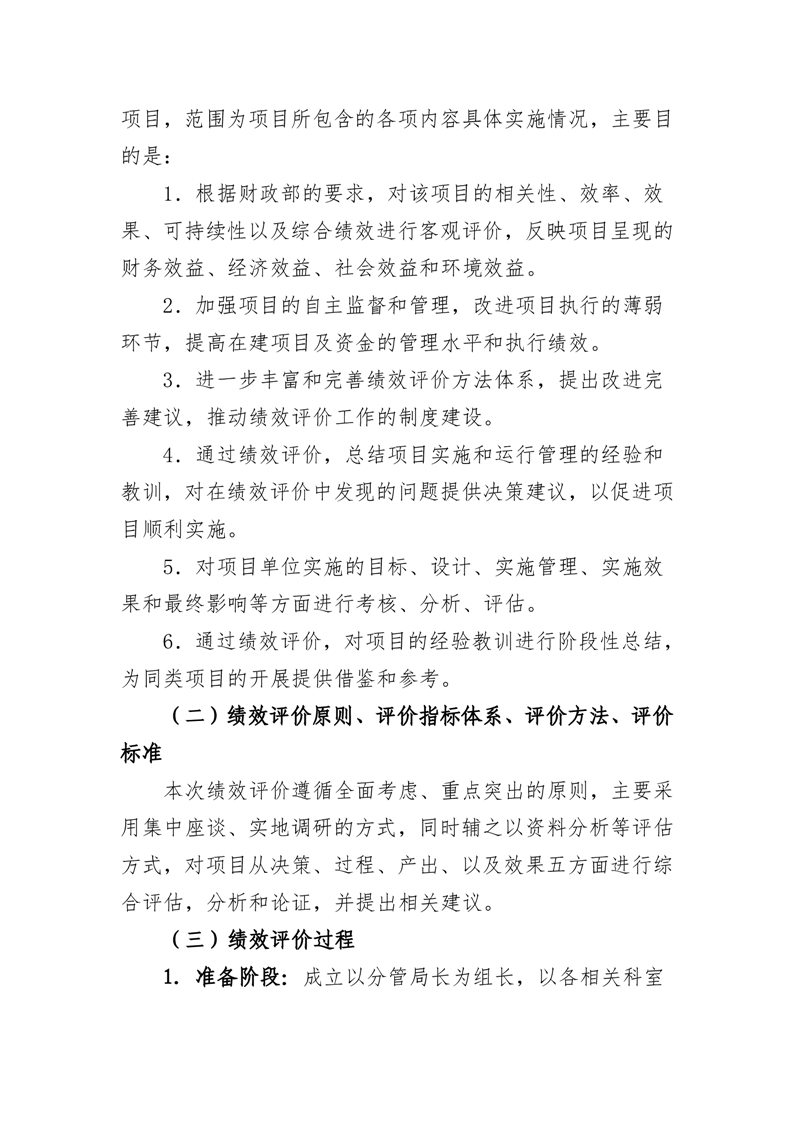 项目，范围为项目所包含的各项内容具体实施情况，主要目的是：

1．根据财政部的要求，对该项目的相关性、效率、效果、可持续性以及综合绩效进行客观评价，反映项目呈现的财务效益、经济效益、社会效益和环境效益。

2．加强项目的自主监督和管理，改进项目执行的薄弱环节，提高在建项目及资金的管理水平和执行绩效。

3．进一步丰富和完善绩效评价方法体系，提出改进完善建议，推动绩效评价工作的制度建设。

4．通过绩效评价，总结项目实施和运行管理的经验和教训，对在绩效评价中发现的问题提供决策建议，以促进项目顺利实施。

5．对项目单位实施的目标、设计、实施管理、实施效果和最终影响等方面进行考核、分析、评估。

6．通过绩效评价，对项目的经验教训进行阶段性总结，为同类项目的开展提供借鉴和参考。

（二）绩效评价原则、评价指标体系、评价方法、评价标准

本次绩效评价遵循全面考虑、重点突出的原则，主要采用集中座谈、实地调研的方式，同时辅之以资料分析等评估方式，对项目从决策、过程、产出、以及效果五方面进行综合评估，分析和论证，并提出相关建议。

（三）绩效评价过程

1. 准备阶段：成立以分管局长为组长，以各相关科室